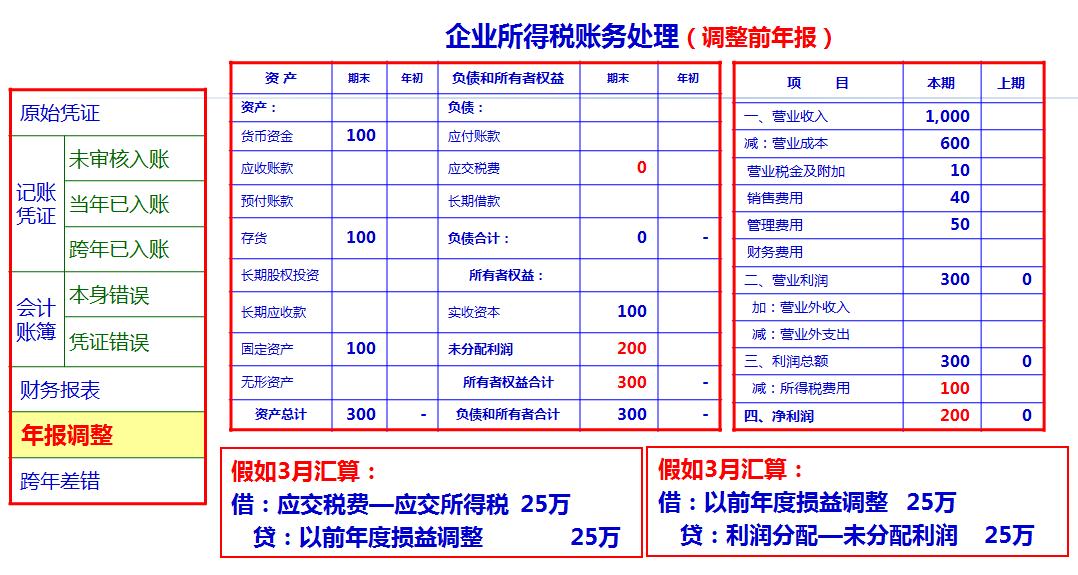 企业所得税账务处理（调整前年报）

原始凭证
记账凭证
未审核入账
当年已入账
跨年已入账
会计账簿
本身错误
凭证错误
财务报表
年报调整
跨年差错

| 资 产 | 期末 | 年初 | 负债和所有者权益 | 期末 | 年初 |
|---|---|---|---|---|---|
| 资产： | | | 负债： | | |
| 货币资金 | 100 | | 应付账款 | | |
| 应收账款 | | | 应交税费 | 0 | |
| 预付账款 | | | 长期借款 | | |
| 存货 | 100 | | 负债合计： | 0 | - |
| 长期股权投资 | | | 所有者权益： | | |
| 长期应收款 | | | 实收资本 | 100 | |
| 固定资产 | 100 | | 未分配利润 | 200 | |
| 无形资产 | | | 所有者权益合计 | 300 | - |
| 资产总计 | 300 | - | 负债和所有者合计 | 300 | - |

| 项 目 | 本期 | 上期 |
|---|---|---|
| 一、营业收入 | 1,000 | |
| 减：营业成本 | 600 | |
| 营业税金及附加 | 10 | |
| 销售费用 | 40 | |
| 管理费用 | 50 | |
| 财务费用 | | |
| 二、营业利润 | 300 | 0 |
| 加：营业外收入 | | |
| 减：营业外支出 | | |
| 三、利润总额 | 300 | 0 |
| 减：所得税费用 | 100 | |
| 四、净利润 | 200 | 0 |

假如3月汇算：
借：应交税费—应交所得税 25万
贷：以前年度损益调整 25万

假如3月汇算：
借：以前年度损益调整 25万
贷：利润分配—未分配利润 25万